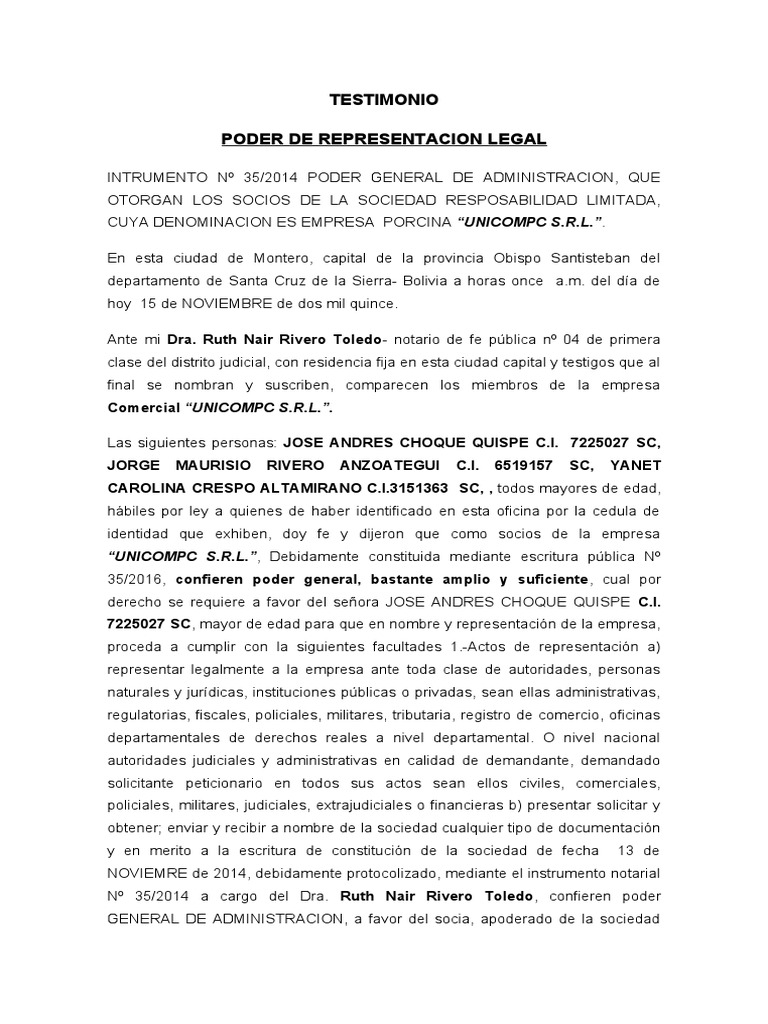 TESTIMONIO

PODER DE REPRESENTACION LEGAL

INTRUMENTO Nº 35/2014 PODER GENERAL DE ADMINISTRACION, QUE OTORGAN LOS SOCIOS DE LA SOCIEDAD RESPOSABILIDAD LIMITADA, CUYA DENOMINACION ES EMPRESA PORCINA "UNICOMPC S.R.L.".

En esta ciudad de Montero, capital de la provincia Obispo Santisteban del departamento de Santa Cruz de la Sierra- Bolivia a horas once a.m. del día de hoy 15 de NOVIEMBRE de dos mil quince.

Ante mi Dra. Ruth Nair Rivero Toledo- notario de fe pública nº 04 de primera clase del distrito judicial, con residencia fija en esta ciudad capital y testigos que al final se nombran y suscriben, comparecen los miembros de la empresa Comercial "UNICOMPC S.R.L.".

Las siguientes personas: JOSE ANDRES CHOQUE QUISPE C.I. 7225027 SC, JORGE MAURISIO RIVERO ANZOATEGUI C.I. 6519157 SC, YANET CAROLINA CRESPO ALTAMIRANO C.I.3151363 SC, , todos mayores de edad, hábiles por ley a quienes de haber identificado en esta oficina por la cedula de identidad que exhiben, doy fe y dijeron que como socios de la empresa "UNICOMPC S.R.L.", Debidamente constituida mediante escritura pública Nº 35/2016, confieren poder general, bastante amplio y suficiente, cual por derecho se requiere a favor del señora JOSE ANDRES CHOQUE QUISPE C.I. 7225027 SC, mayor de edad para que en nombre y representación de la empresa, proceda a cumplir con la siguientes facultades 1.-Actos de representación a) representar legalmente a la empresa ante toda clase de autoridades, personas naturales y jurídicas, instituciones públicas o privadas, sean ellas administrativas, regulatorias, fiscales, policiales, militares, tributaria, registro de comercio, oficinas departamentales de derechos reales a nivel departamental. O nivel nacional autoridades judiciales y administrativas en calidad de demandante, demandado solicitante peticionario en todos sus actos sean ellos civiles, comerciales, policiales, militares, judiciales, extrajudiciales o financieras b) presentar solicitar y obtener; enviar y recibir a nombre de la sociedad cualquier tipo de documentación y en merito a la escritura de constitución de la sociedad de fecha 13 de NOVIEMRE de 2014, debidamente protocolizado, mediante el instrumento notarial Nº 35/2014 a cargo del Dra. Ruth Nair Rivero Toledo, confieren poder GENERAL DE ADMINISTRACION, a favor del socia, apoderado de la sociedad